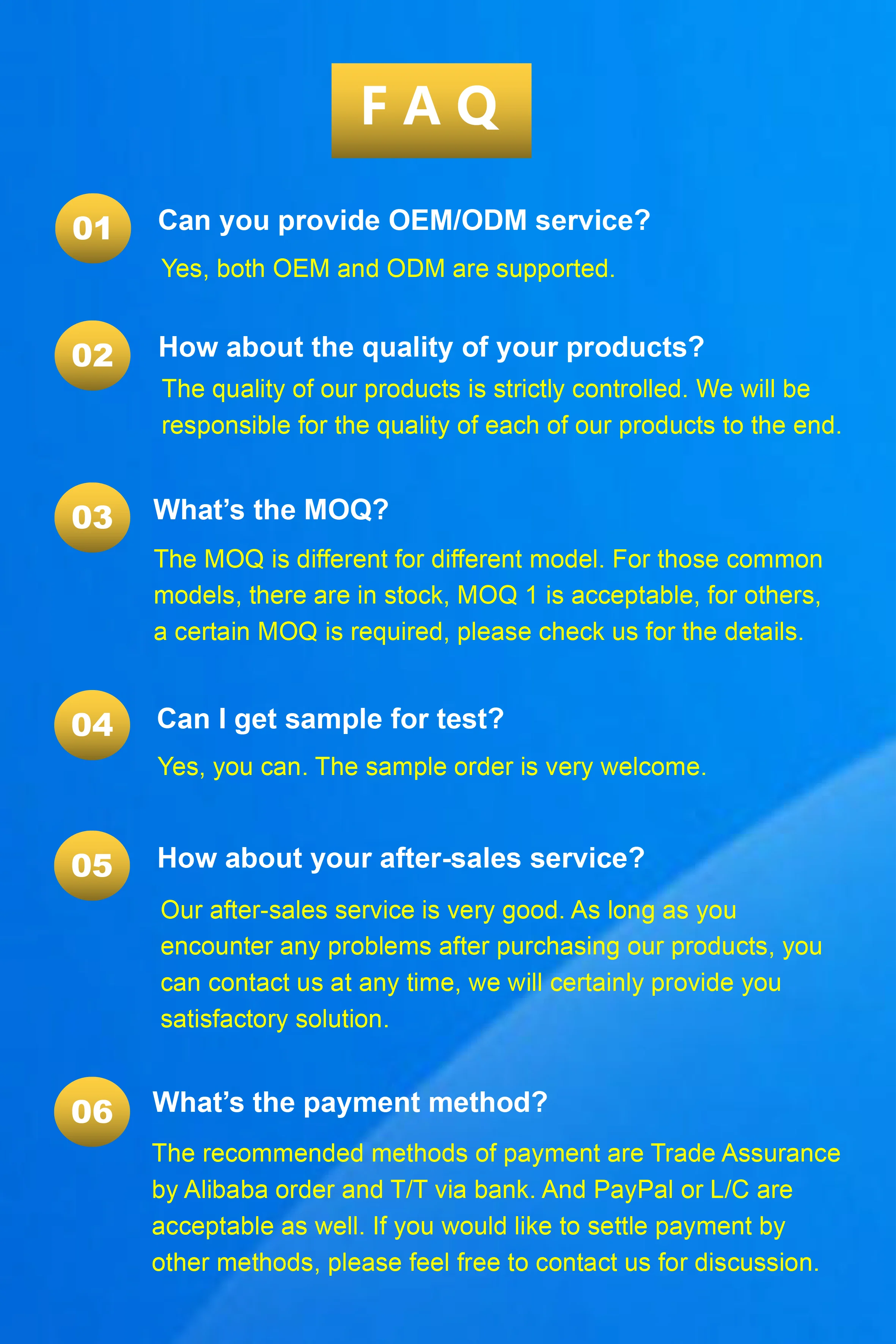 FAQ

01

Can you provide OEM/ODM service?

Yes, both OEM and ODM are supported.

02

How about the quality of your products?

The quality of our products is strictly controlled. We will be responsible for the quality of each of our products to the end.

03

What's the MOQ?

The MOQ is different for different model. For those common models, there are in stock, MOQ 1 is acceptable, for others, a certain MOQ is required, please check us for the details.

04

Can I get sample for test?

Yes, you can. The sample order is very welcome.

05

How about your after-sales service?

Our after-sales service is very good. As long as you encounter any problems after purchasing our products, you can contact us at any time, we will certainly provide you satisfactory solution.

06

What's the payment method?

The recommended methods of payment are Trade Assurance by Alibaba order and T/T via bank. And PayPal or L/C are acceptable as well. If you would like to settle payment by other methods, please feel free to contact us for discussion.